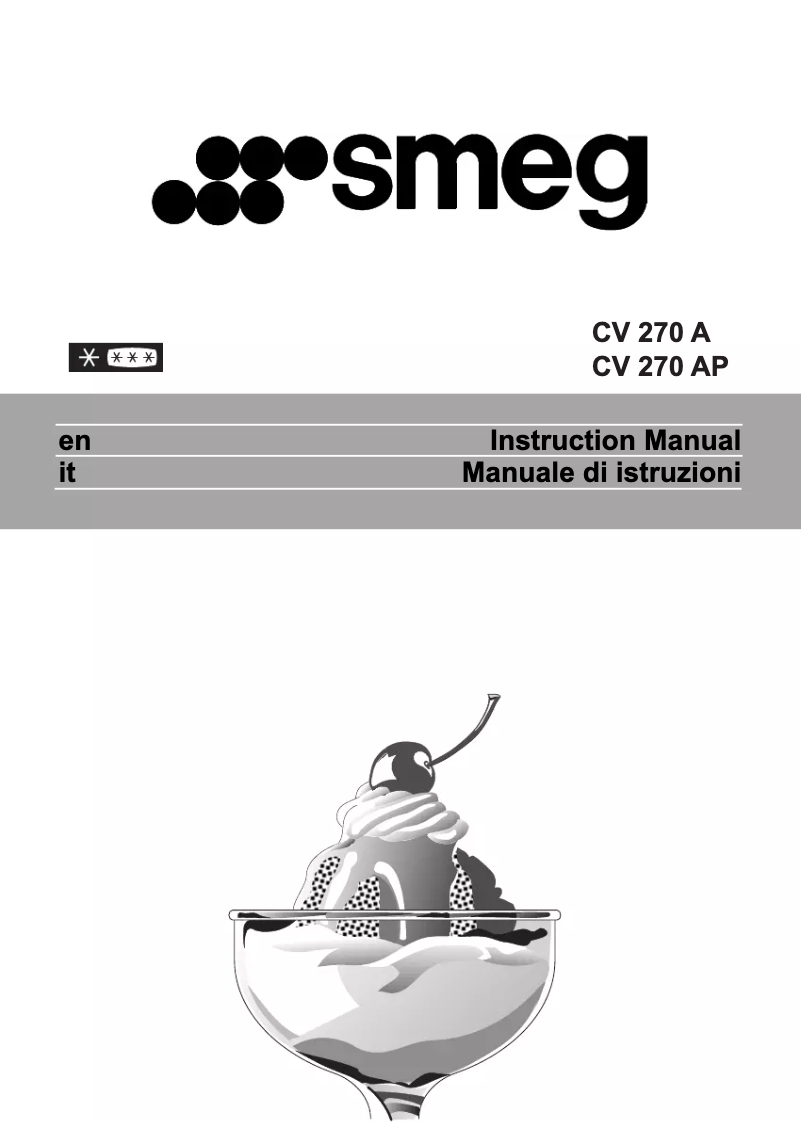 smeg

CV 270 A
CV 270 AP

en Instruction Manual
it Manuale di istruzioni